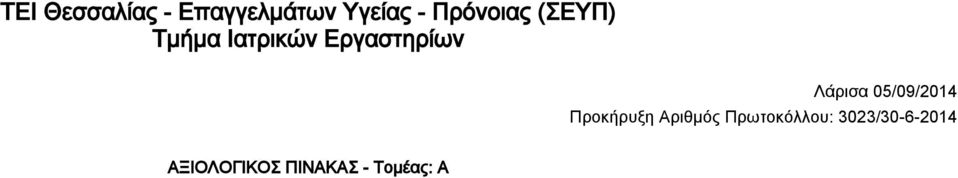 ΤΕΙ Θεσσαλίας - Επαγγελμάτων Υγείας - Πρόνοιας (ΣΕΥΠ)
Τμήμα Ιατρικών Εργαστηρίων

Λάρισα 05/09/2014

Προκήρυξη Αριθμός Πρωτοκόλλου: 3023/30-6-2014

ΑΞΙΟΛΟΓΙΚΟΣ ΠΙΝΑΚΑΣ - Τομέας: Α